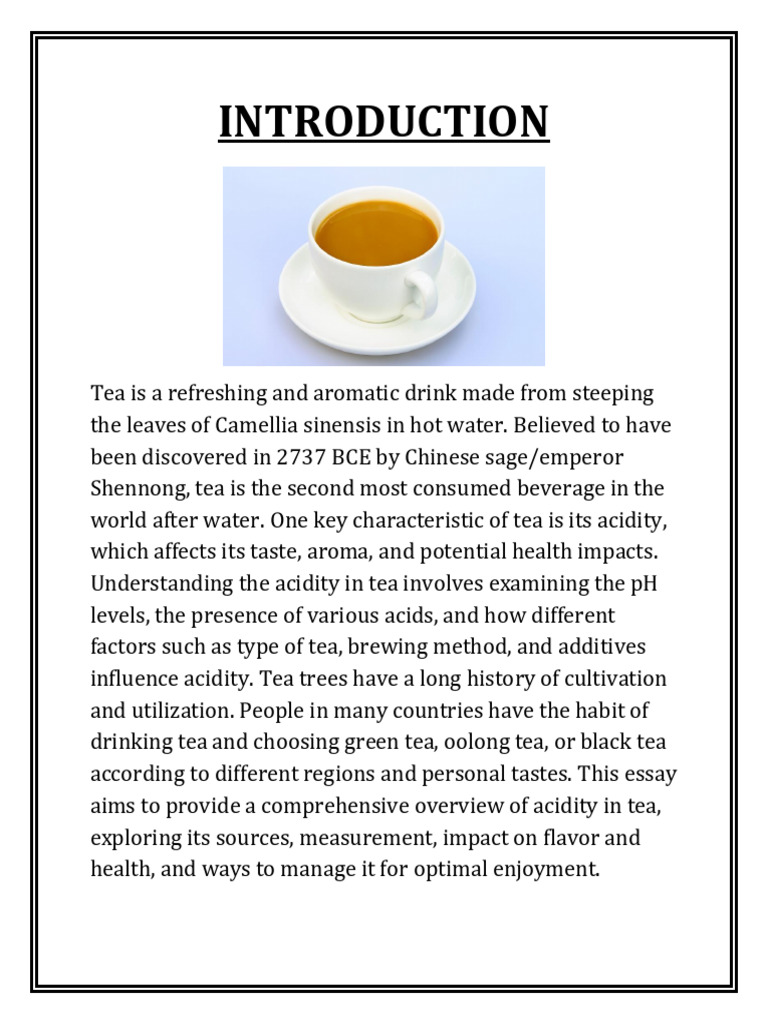 INTRODUCTION

Tea is a refreshing and aromatic drink made from steeping the leaves of Camellia sinensis in hot water. Believed to have been discovered in 2737 BCE by Chinese sage/emperor Shennong, tea is the second most consumed beverage in the world after water. One key characteristic of tea is its acidity, which affects its taste, aroma, and potential health impacts. Understanding the acidity in tea involves examining the pH levels, the presence of various acids, and how different factors such as type of tea, brewing method, and additives influence acidity. Tea trees have a long history of cultivation and utilization. People in many countries have the habit of drinking tea and choosing green tea, oolong tea, or black tea according to different regions and personal tastes. This essay aims to provide a comprehensive overview of acidity in tea, exploring its sources, measurement, impact on flavor and health, and ways to manage it for optimal enjoyment.